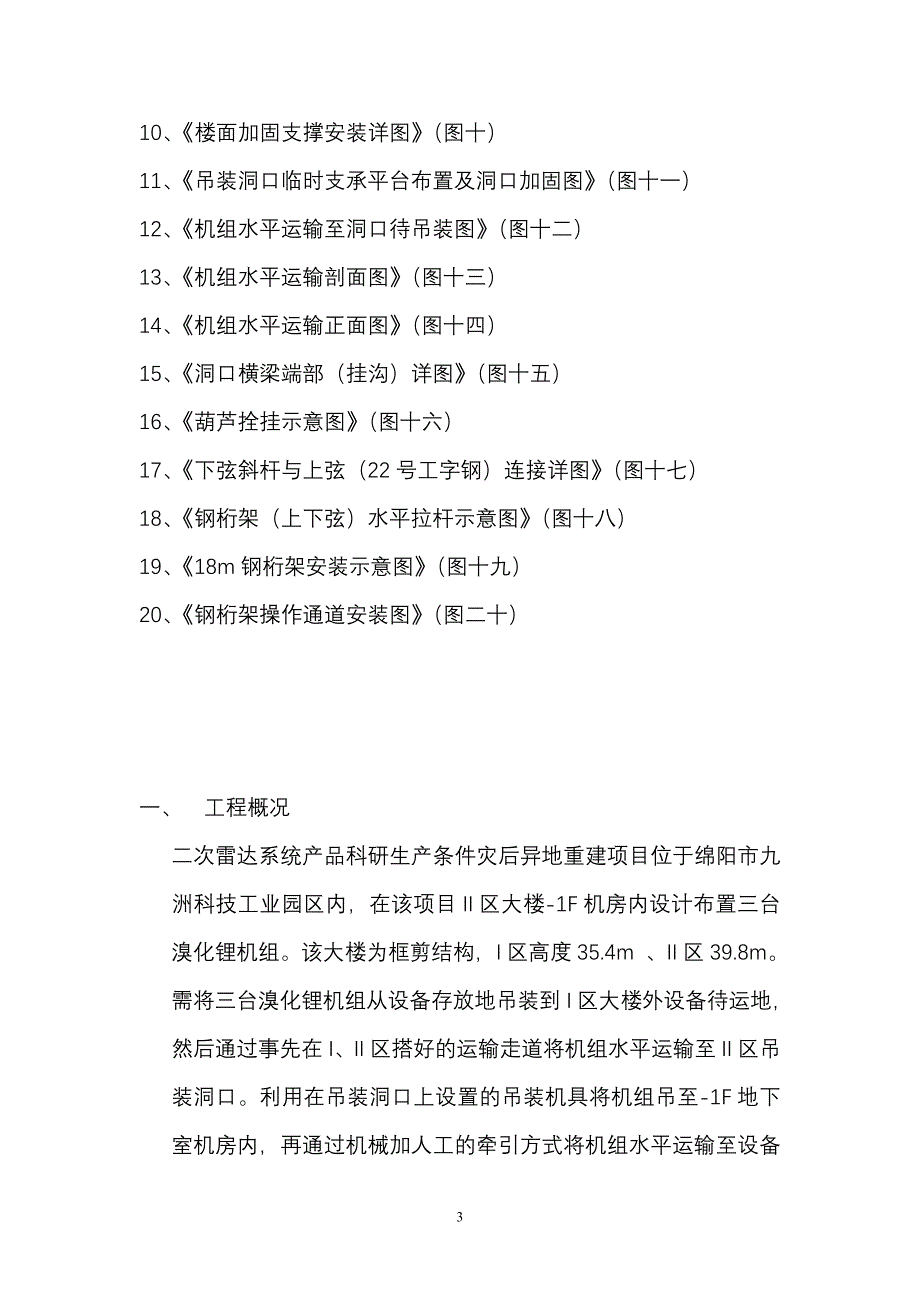 10、《楼面加固支撑安装详图》（图十）

11、《吊装洞口临时支承平台布置及洞口加固图》（图十一）

12、《机组水平运输至洞口待吊装图》（图十二）

13、《机组水平运输剖面图》（图十三）

14、《机组水平运输正面图》（图十四）

15、《洞口横梁端部（挂沟）详图》（图十五）

16、《葫芦拴挂示意图》（图十六）

17、《下弦斜杆与上弦（22 号工字钢）连接详图》（图十七）

18、《钢桁架（上下弦）水平拉杆示意图》（图十八）

19、《18m 钢桁架安装示意图》（图十九）

20、《钢桁架操作通道安装图》（图二十）

一、　工程概况

二次雷达系统产品科研生产条件灾后异地重建项目位于绵阳市九洲科技工业园区内，在该项目 II 区大楼-1F 机房内设计布置三台溴化锂机组。该大楼为框剪结构，I 区高度 35.4m 、II 区 39.8m。需将三台溴化锂机组从设备存放地吊装到 I 区大楼外设备待运地，然后通过事先在 I、II 区搭好的运输走道将机组水平运输至 II 区吊装洞口。利用在吊装洞口上设置的吊装机具将机组吊至-1F 地下室机房内，再通过机械加人工的牵引方式将机组水平运输至设备

3